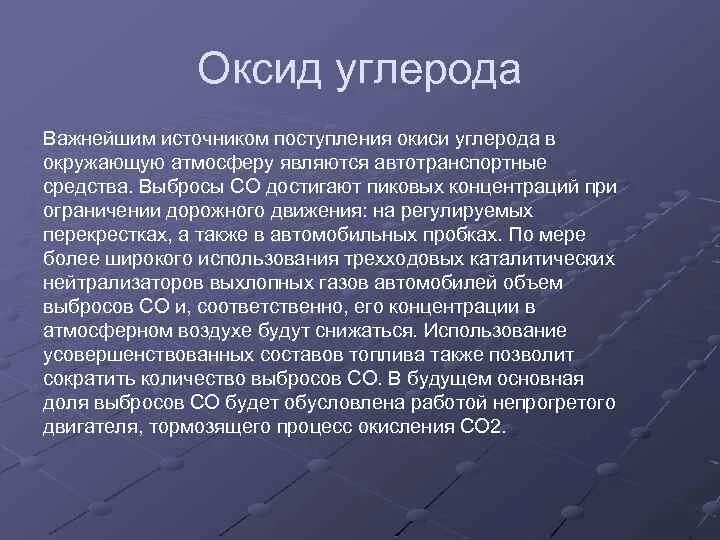 Оксид углерода

Важнейшим источником поступления окиси углерода в окружающую атмосферу являются автотранспортные средства. Выбросы СО достигают пиковых концентраций при ограничении дорожного движения: на регулируемых перекрестках, а также в автомобильных пробках. По мере более широкого использования трехходовых каталитических нейтрализаторов выхлопных газов автомобилей объем выбросов СО и, соответственно, его концентрации в атмосферном воздухе будут снижаться. Использование усовершенствованных составов топлива также позволит сократить количество выбросов СО. В будущем основная доля выбросов СО будет обусловлена работой непрогретого двигателя, тормозящего процесс окисления СО2.